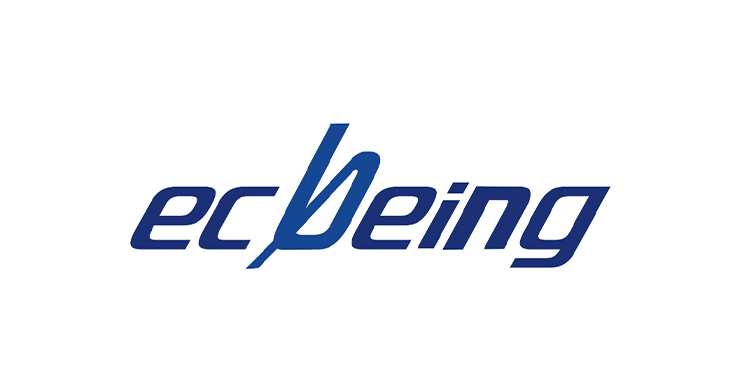 ecbeing